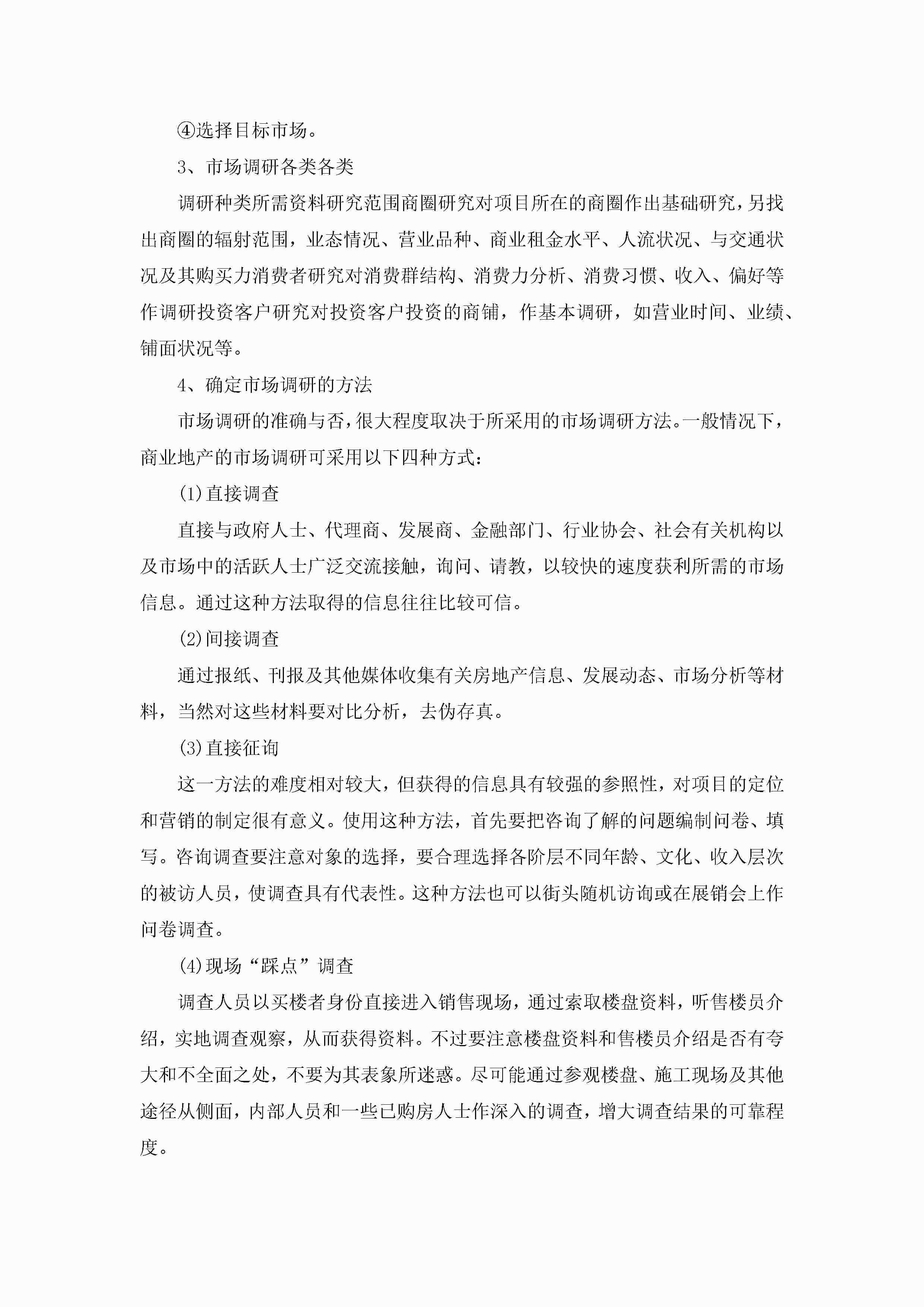 ④选择目标市场。

3、市场调研各类各类

调研种类所需资料研究范围商圈研究对项目所在的商圈作出基础研究，另找出商圈的辐射范围，业态情况、营业品种、商业租金水平、人流状况、与交通状况及其购买力消费者研究对消费群结构、消费力分析、消费习惯、收入、偏好等作调研投资客户研究对投资客户投资的商铺，作基本调研，如营业时间、业绩、铺面状况等。

4、确定市场调研的方法

市场调研的准确与否，很大程度取决于所采用的市场调研方法。一般情况下，商业地产的市场调研可采用以下四种方式：

(1)直接调查

直接与政府人士、代理商、发展商、金融部门、行业协会、社会有关机构以及市场中的活跃人士广泛交流接触，询问、请教，以较快的速度获利所需的市场信息。通过这种方法取得的信息往往比较可信。

(2)间接调查

通过报纸、刊报及其他媒体收集有关房地产信息、发展动态、市场分析等材料，当然对这些材料要对比分析，去伪存真。

(3)直接征询

这一方法的难度相对较大，但获得的信息具有较强的参照性，对项目的定位和营销的制定很有意义。使用这种方法，首先要把咨询了解的问题编制问卷、填写。咨询调查要注意对象的选择，要合理选择各阶层不同年龄、文化、收入层次的被访人员，使调查具有代表性。这种方法也可以街头随机访询或在展销会上作问卷调查。

(4)现场“踩点”调查

调查人员以买楼者身份直接进入销售现场，通过索取楼盘资料，听售楼员介绍，实地调查观察，从而获得资料。不过要注意楼盘资料和售楼员介绍是否有夸大和不全面之处，不要为其表象所迷惑。尽可能通过参观楼盘、施工现场及其他途径从侧面，内部人员和一些已购房人士作深入的调查，增大调查结果的可靠程度。